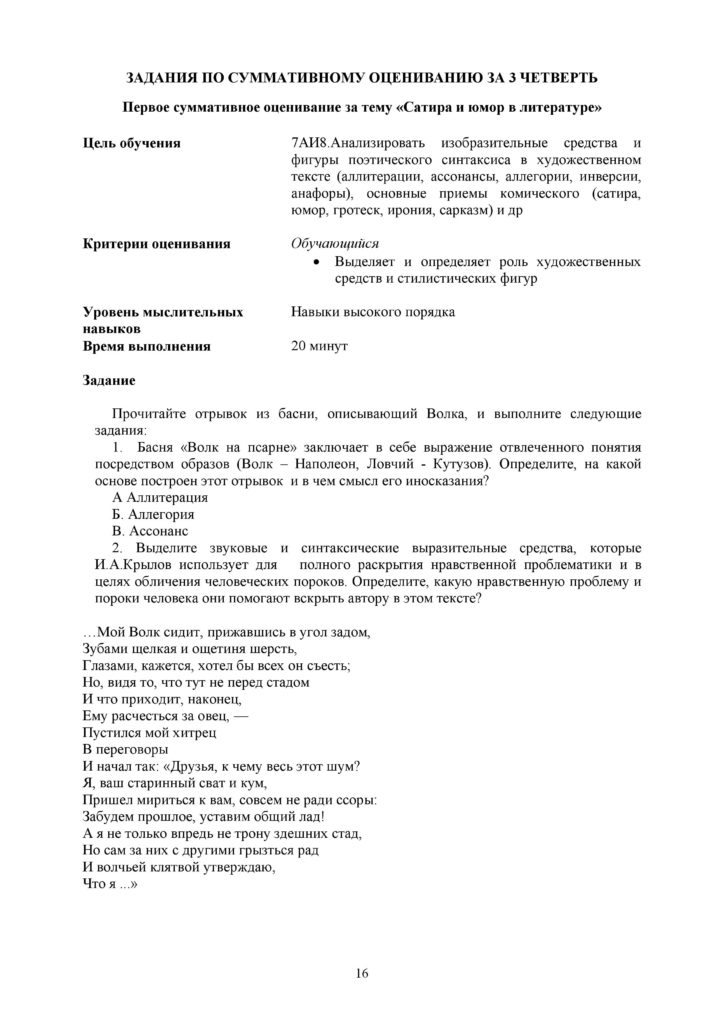 ЗАДАНИЯ ПО СУММАТИВНОМУ ОЦЕНИВАНИЮ ЗА 3 ЧЕТВЕРТЬ

Первое суммативное оценивание за тему «Сатира и юмор в литературе»

Цель обучения

7АИ8.Анализировать изобразительные средства и фигуры поэтического синтаксиса в художественном тексте (аллитерации, ассонансы, аллегории, инверсии, анафоры), основные приемы комического (сатира, юмор, гротеск, ирония, сарказм) и др

Критерии оценивания

Обучающийся

• Выделяет и определяет роль художественных средств и стилистических фигур

Уровень мыслительных навыков

Навыки высокого порядка

Время выполнения

20 минут

Задание

Прочитайте отрывок из басни, описывающий Волка, и выполните следующие задания:

1. Басня «Волк на псарне» заключает в себе выражение отвлеченного понятия посредством образов (Волк – Наполеон, Ловчий - Кутузов). Определите, на какой основе построен этот отрывок и в чем смысл его иносказания?

А Аллитерация

Б. Аллегория

В. Ассонанс

2. Выделите звуковые и синтаксические выразительные средства, которые И.А.Крылов использует для полного раскрытия нравственной проблематики и в целях обличения человеческих пороков. Определите, какую нравственную проблему и пороки человека они помогают вскрыть автору в этом тексте?

…Мой Волк сидит, прижавшись в угол задом,
Зубами щелкая и ощетиня шерсть,
Глазами, кажется, хотел бы всех он съесть;
Но, видя то, что тут не перед стадом
И что приходит, наконец,
Ему расчесться за овец, —
Пустился мой хитрец
В переговоры
И начал так: «Друзья, к чему весь этот шум?
Я, ваш старинный сват и кум,
Пришел мириться к вам, совсем не ради ссоры:
Забудем прошлое, уставим общий лад!
А я не только впредь не трону здешних стад,
Но сам за них с другими грызться рад
И волчьей клятвой утверждаю,
Что я ...»

16